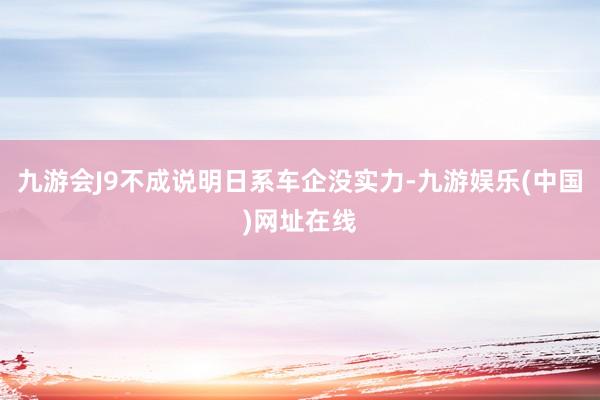 九游会J9不成说明日系车企没实力-九游娱乐(中国)网址在线